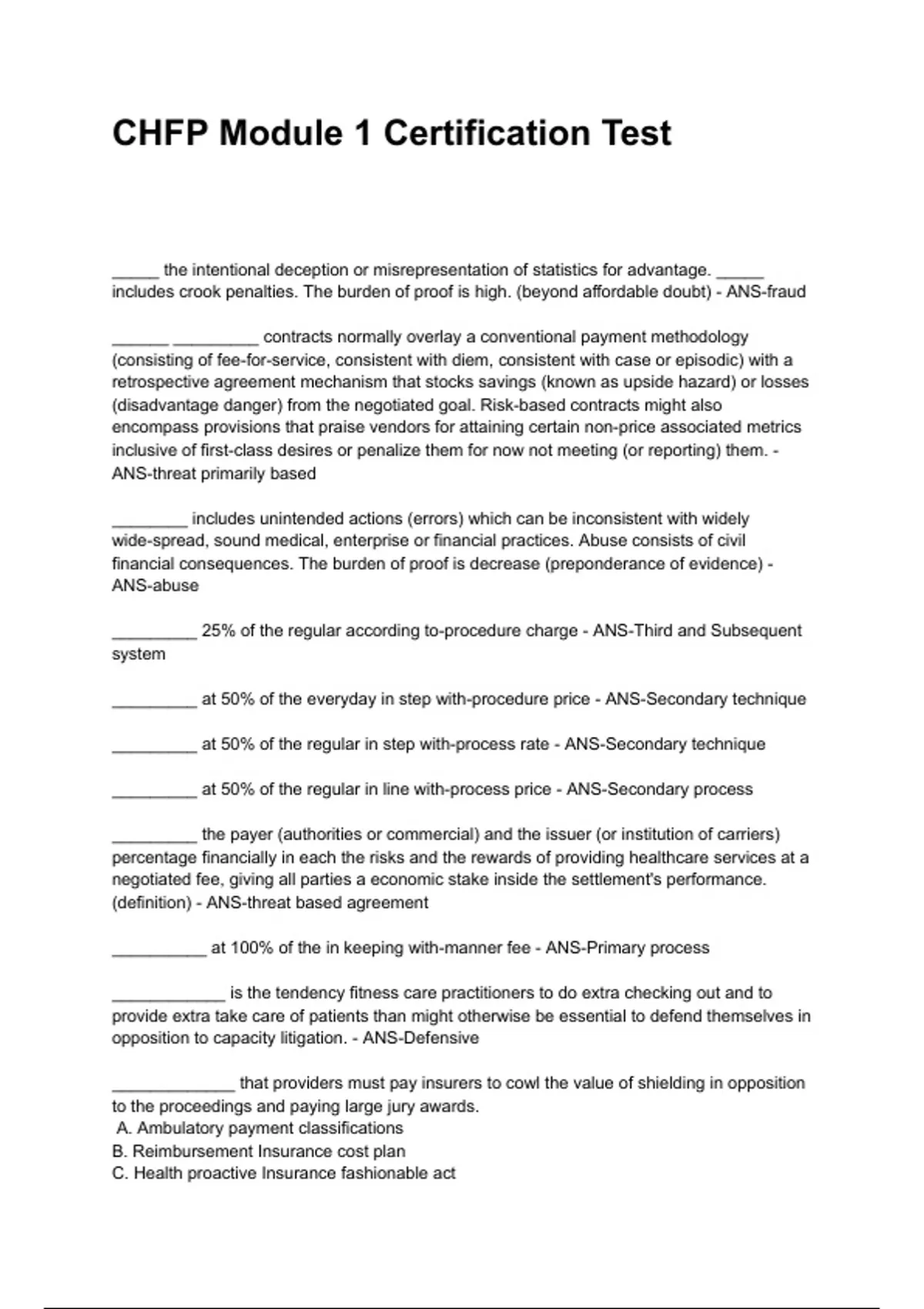 CHFP Module 1 Certification Test

_____ the intentional deception or misrepresentation of statistics for advantage. _____ includes crook penalties. The burden of proof is high. (beyond affordable doubt) - ANS-fraud

______ _________ contracts normally overlay a conventional payment methodology (consisting of fee-for-service, consistent with diem, consistent with case or episodic) with a retrospective agreement mechanism that stocks savings (known as upside hazard) or losses (disadvantage danger) from the negotiated goal. Risk-based contracts might also encompass provisions that praise vendors for attaining certain non-price associated metrics inclusive of first-class desires or penalize them for now not meeting (or reporting) them. - ANS-threat primarily based

________ includes unintended actions (errors) which can be inconsistent with widely wide-spread, sound medical, enterprise or financial practices. Abuse consists of civil financial consequences. The burden of proof is decrease (preponderance of evidence) - ANS-abuse

_________ 25% of the regular according to-procedure charge - ANS-Third and Subsequent system

_________ at 50% of the everyday in step with-procedure price - ANS-Secondary technique

_________ at 50% of the regular in step with-process rate - ANS-Secondary technique

_________ at 50% of the regular in line with-process price - ANS-Secondary process

_________ the payer (authorities or commercial) and the issuer (or institution of carriers) percentage financially in each the risks and the rewards of providing healthcare services at a negotiated fee, giving all parties a economic stake inside the settlement's performance. (definition) - ANS-threat based agreement

__________ at 100% of the in keeping with-manner fee - ANS-Primary process

____________ is the tendency fitness care practitioners to do extra checking out and to provide extra take care of patients than might otherwise be essential to defend themselves in opposition to capacity litigation. - ANS-Defensive

_____________ that providers must pay insurers to cowl the value of shielding in opposition to the proceedings and paying large jury awards.
A. Ambulatory payment classifications
B. Reimbursement Insurance cost plan
C. Health proactive Insurance fashionable act